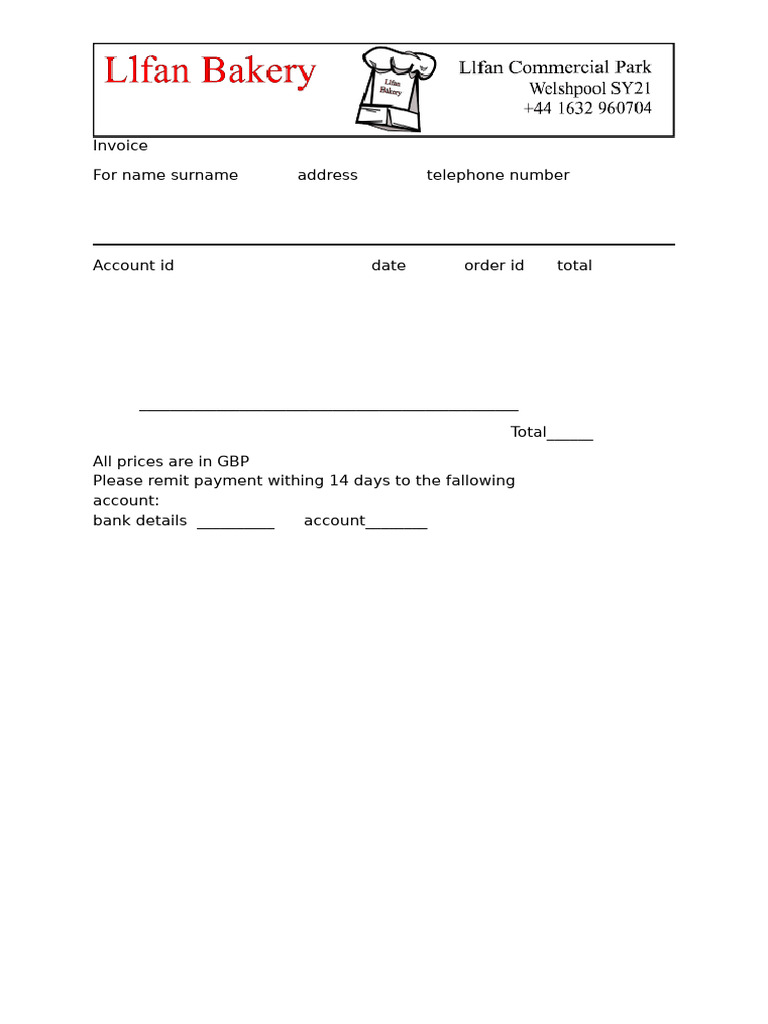 Llfan Bakery

Llfan Bakery

Llfan Commercial Park
Welshpool SY21
+44 1632 960704

Invoice

For name surname address telephone number

Account id date order id total

Total______

All prices are in GBP
Please remit payment withing 14 days to the fallowing account:
bank details __________ account________